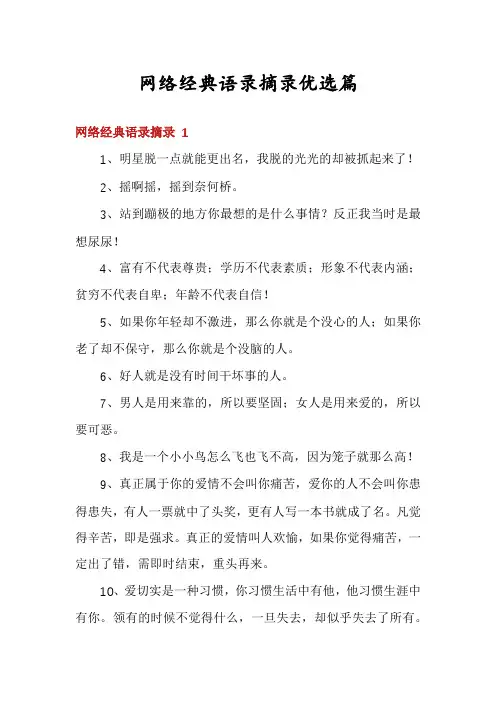 网络经典语录摘录优选篇

网络经典语录摘录 1

1、明星脱一点就能更出名，我脱的光光的却被抓起来了！

2、摇啊摇，摇到奈何桥。

3、站到蹦极的地方你最想的是什么事情？反正我当时是最想尿尿！

4、富有不代表尊贵；学历不代表素质；形象不代表内涵；贫穷不代表自卑；年龄不代表自信！

5、如果你年轻却不激进，那么你就是个没心的人；如果你老了却不保守，那么你就是个没脑的人。

6、好人就是没有时间干坏事的人。

7、男人是用来靠的，所以要坚固；女人是用来爱的，所以要可恶。

8、我是一个小小鸟怎么飞也飞不高，因为笼子就那么高！

9、真正属于你的爱情不会叫你痛苦，爱你的人不会叫你患得患失，有人一票就中了头奖，更有人写一本书就成了名。凡觉得辛苦，即是强求。真正的爱情叫人欢愉，如果你觉得痛苦，一定出了错，需即时结束，重头再来。

10、爱切实是一种习惯，你习惯生活中有他，他习惯生涯中有你。领有的时候不觉得什么，一旦失去，却似乎失去了所有。